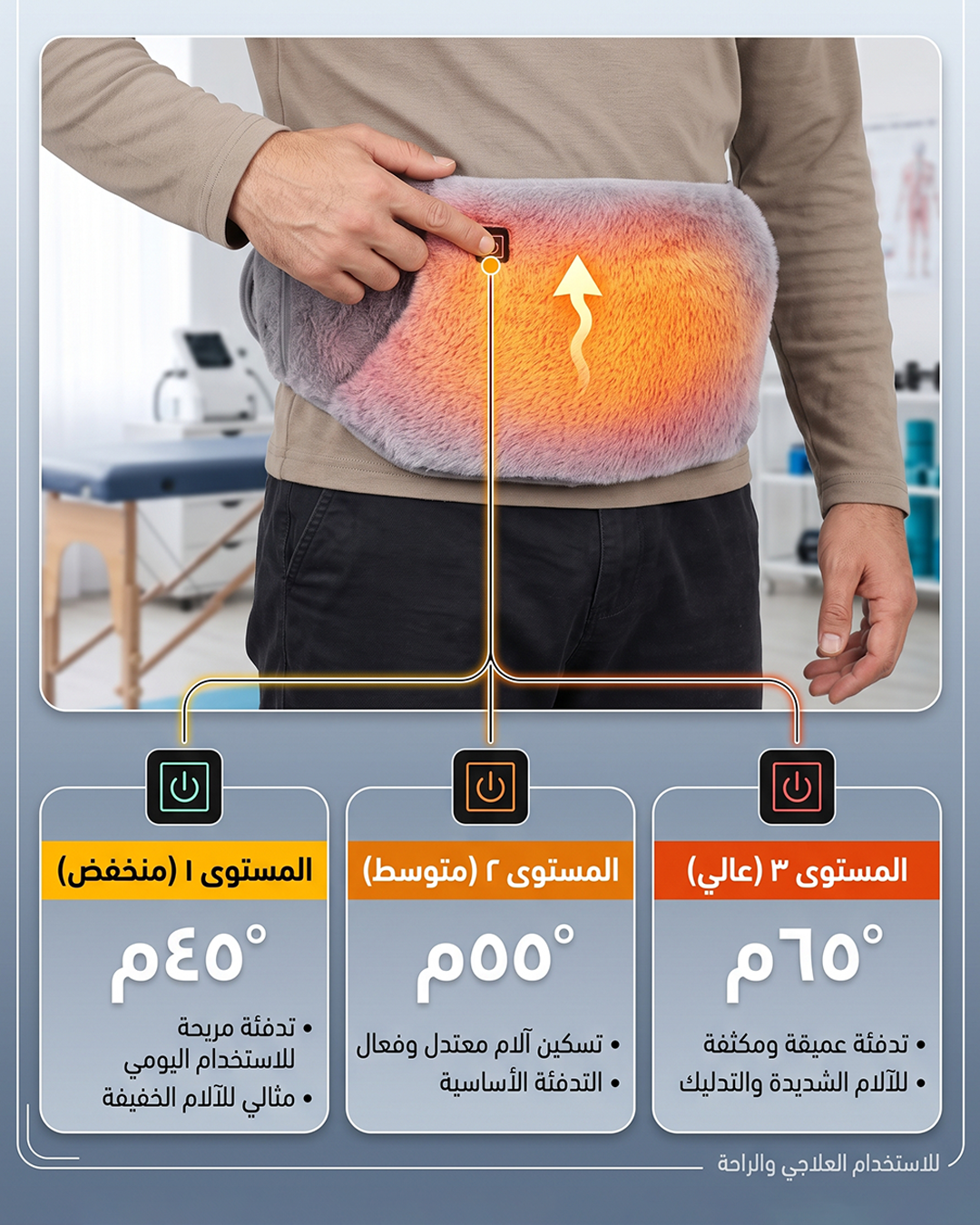 المستوى ٣ (عالي)

٦٥°م

• تدفئة عميقة ومكثفة
• للآلام الشديدة والتدليك

المستوى ٢ (متوسط)

٥٥°م

• تسكين آلام معتدل وفعال
• التدفئة الأساسية

المستوى ١ (منخفض)

٤٥°م

• تدفئة مريحة للاستخدام اليومي
• مثالي للآلام الخفيفة

للاستخدام العلاجي والراحة